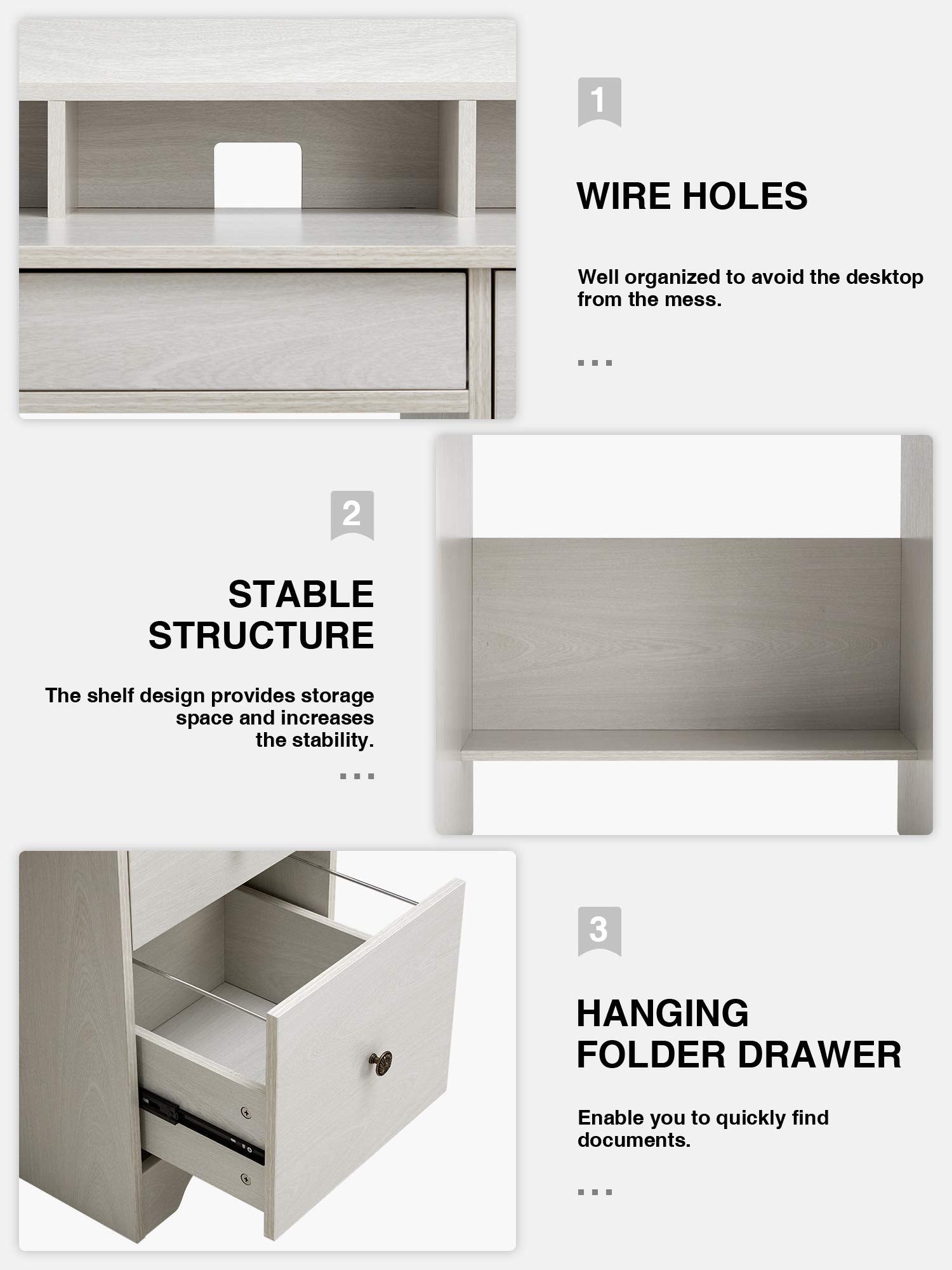 1

WIRE HOLES

Well organized to avoid the desktop from the mess.

...

2

STABLE STRUCTURE

The shelf design provides storage space and increases the stability.

...

3

HANGING FOLDER DRAWER

Enable you to quickly find documents.

...